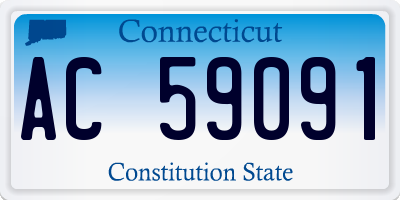 Connecticut

AC 59091

Constitution State